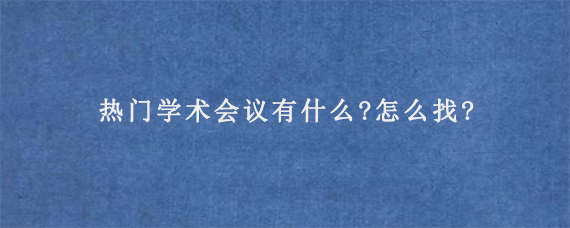 热门学术会议有什么?怎么找?